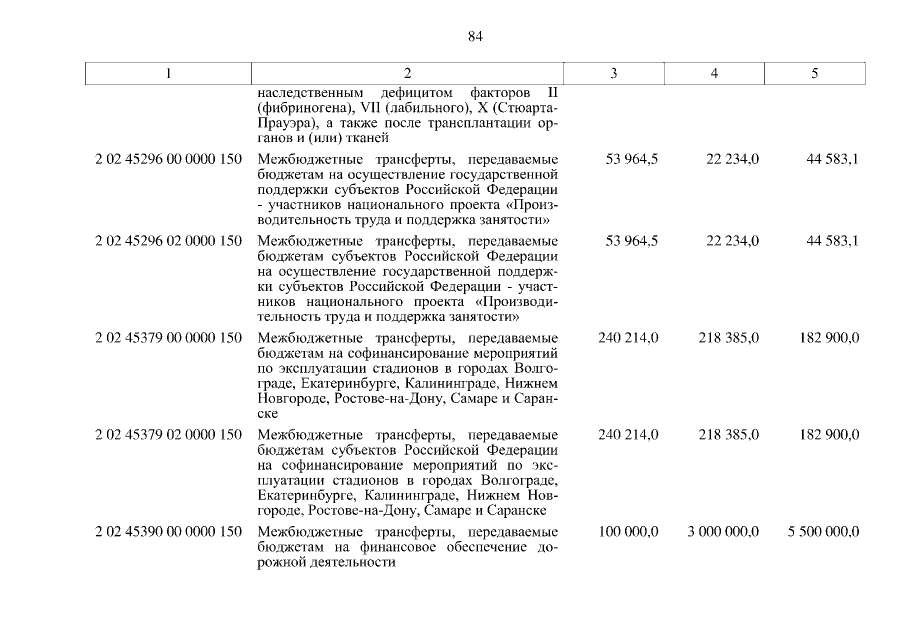 84

| 1 | 2 | 3 | 4 | 5 |
|---|---|---|---|---|
| | наследственным дефицитом факторов II (фибриногена), VII (лабильного), X (Стюарта-Прауэра), а также после трансплантации органов и (или) тканей | | | |
| 2 02 45296 00 0000 150 | Межбюджетные трансферты, передаваемые бюджетам на осуществление государственной поддержки субъектов Российской Федерации - участников национального проекта «Производительность труда и поддержка занятости» | 53 964,5 | 22 234,0 | 44 583,1 |
| 2 02 45296 02 0000 150 | Межбюджетные трансферты, передаваемые бюджетам субъектов Российской Федерации на осуществление государственной поддержки субъектов Российской Федерации - участников национального проекта «Производительность труда и поддержка занятости» | 53 964,5 | 22 234,0 | 44 583,1 |
| 2 02 45379 00 0000 150 | Межбюджетные трансферты, передаваемые бюджетам на софинансирование мероприятий по эксплуатации стадионов в городах Волгограде, Екатеринбурге, Калининграде, Нижнем Новгороде, Ростове-на-Дону, Самаре и Саранске | 240 214,0 | 218 385,0 | 182 900,0 |
| 2 02 45379 02 0000 150 | Межбюджетные трансферты, передаваемые бюджетам субъектов Российской Федерации на софинансирование мероприятий по эксплуатации стадионов в городах Волгограде, Екатеринбурге, Калининграде, Нижнем Новгороде, Ростове-на-Дону, Самаре и Саранске | 240 214,0 | 218 385,0 | 182 900,0 |
| 2 02 45390 00 0000 150 | Межбюджетные трансферты, передаваемые бюджетам на финансовое обеспечение дорожной деятельности | 100 000,0 | 3 000 000,0 | 5 500 000,0 |